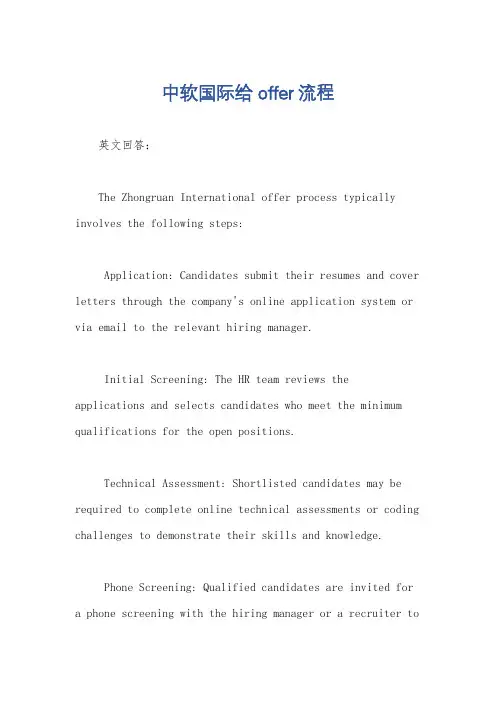 中软国际给 offer 流程

英文回答：

The Zhongruan International offer process typically involves the following steps:

Application: Candidates submit their resumes and cover letters through the company's online application system or via email to the relevant hiring manager.

Initial Screening: The HR team reviews the applications and selects candidates who meet the minimum qualifications for the open positions.

Technical Assessment: Shortlisted candidates may be required to complete online technical assessments or coding challenges to demonstrate their skills and knowledge.

Phone Screening: Qualified candidates are invited for a phone screening with the hiring manager or a recruiter to